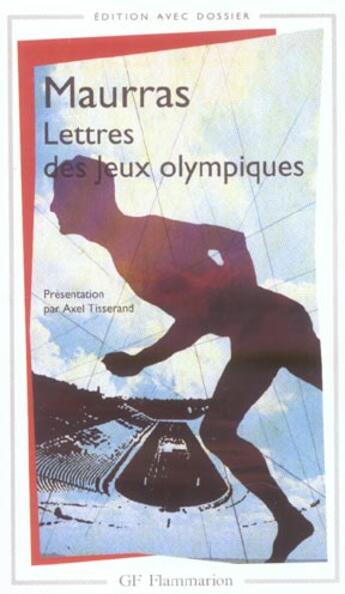 ÉDITION AVEC DOSSIER

Maurras
Lettres des Jeux olympiques

Présentation par Axel Tisserand

GF Flammarion